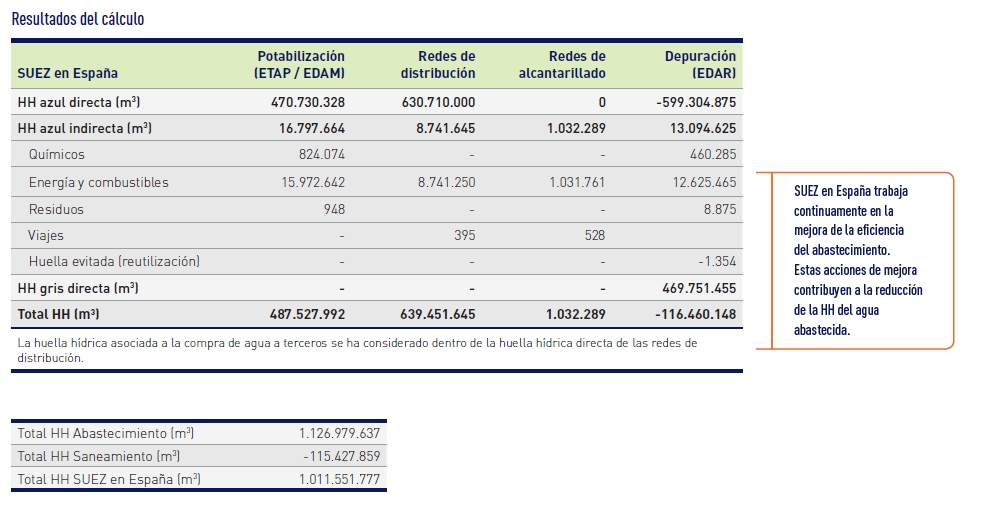 Resultados del cálculo

| SUEZ en España | Potabilización (ETAP / EDAM) | Redes de distribución | Redes de alcantarillado | Depuración (EDAR) |
|---|---|---|---|---|
| HH azul directa (m³) | 470.730.328 | 630.710.000 | 0 | -599.304.875 |
| HH azul indirecta (m³) | 16.797.664 | 8.741.645 | 1.032.289 | 13.094.625 |
| Químicos | 824.074 | - | - | 460.285 |
| Energía y combustibles | 15.972.642 | 8.741.250 | 1.031.761 | 12.625.465 |
| Residuos | 948 | - | - | 8.875 |
| Viajes | - | 395 | 528 | |
| Huella evitada (reutilización) | - | - | - | -1.354 |
| HH gris directa (m³) | - | - | - | 469.751.455 |
| Total HH (m³) | 487.527.992 | 639.451.645 | 1.032.289 | -116.460.148 |

La huella hídrica asociada a la compra de agua a terceros se ha considerado dentro de la huella hídrica directa de las redes de distribución.

SUEZ en España trabaja continuamente en la mejora de la eficiencia del abastecimiento. Estas acciones de mejora contribuyen a la reducción de la HH del agua abastecida.

| Total HH Abastecimiento (m³) | 1.126.979.637 |
|---|---|
| Total HH Saneamiento (m³) | -115.427.859 |
| Total HH SUEZ en España (m³) | 1.011.551.777 |